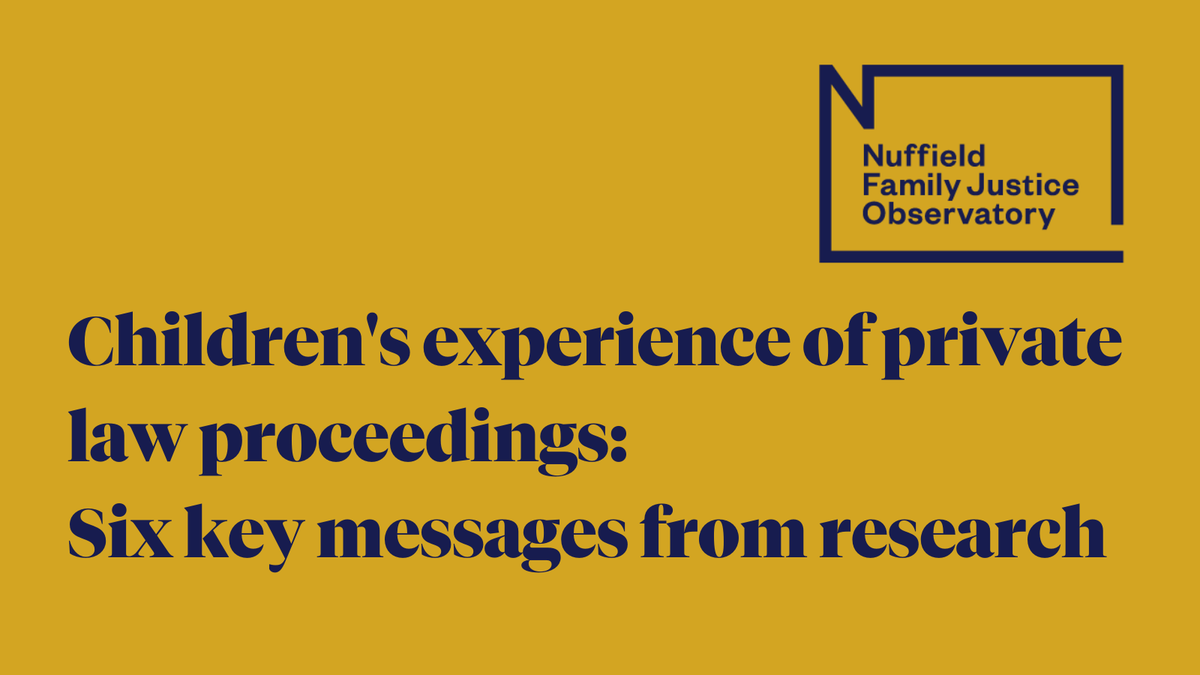 Nuffield Family Justice Observatory

Children's experience of private law proceedings:
Six key messages from research